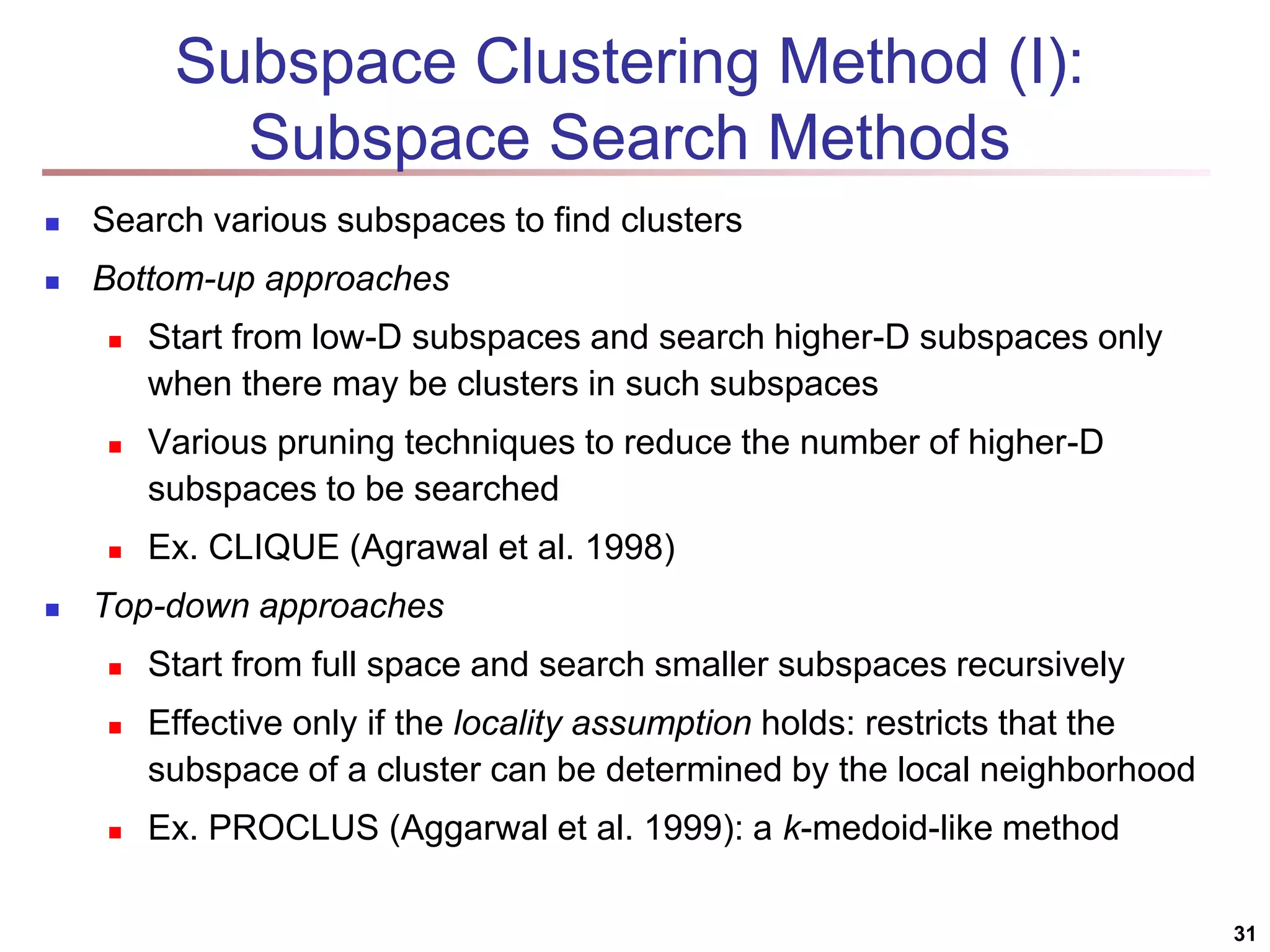 Subspace Clustering Method (I): Subspace Search Methods

- Search various subspaces to find clusters
- Bottom-up approaches
  - Start from low-D subspaces and search higher-D subspaces only when there may be clusters in such subspaces
  - Various pruning techniques to reduce the number of higher-D subspaces to be searched
  - Ex. CLIQUE (Agrawal et al. 1998)
- Top-down approaches
  - Start from full space and search smaller subspaces recursively
  - Effective only if the locality assumption holds: restricts that the subspace of a cluster can be determined by the local neighborhood
  - Ex. PROCLUS (Aggarwal et al. 1999): a k-medoid-like method

31